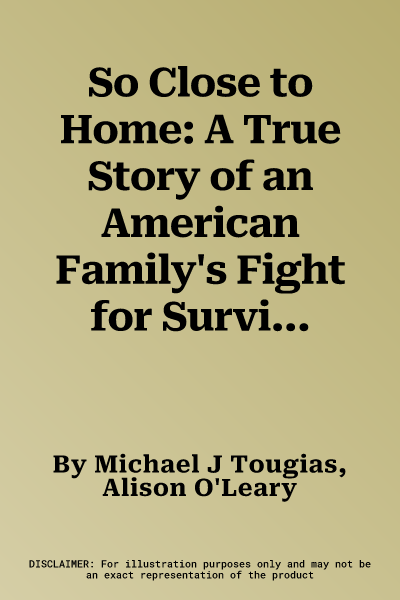 So Close to Home: A True Story of an American Family's Fight for Survi...

By Michael J Tougias, Alison O'Leary

DISCLAIMER: For illustration purposes only and may not be an exact representation of the product